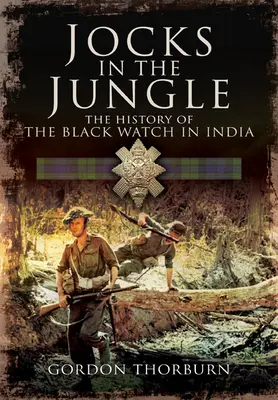 JOCKS IN THE JUNGLE

THE HISTORY OF THE BLACK WATCH IN INDIA

GORDON THORBURN